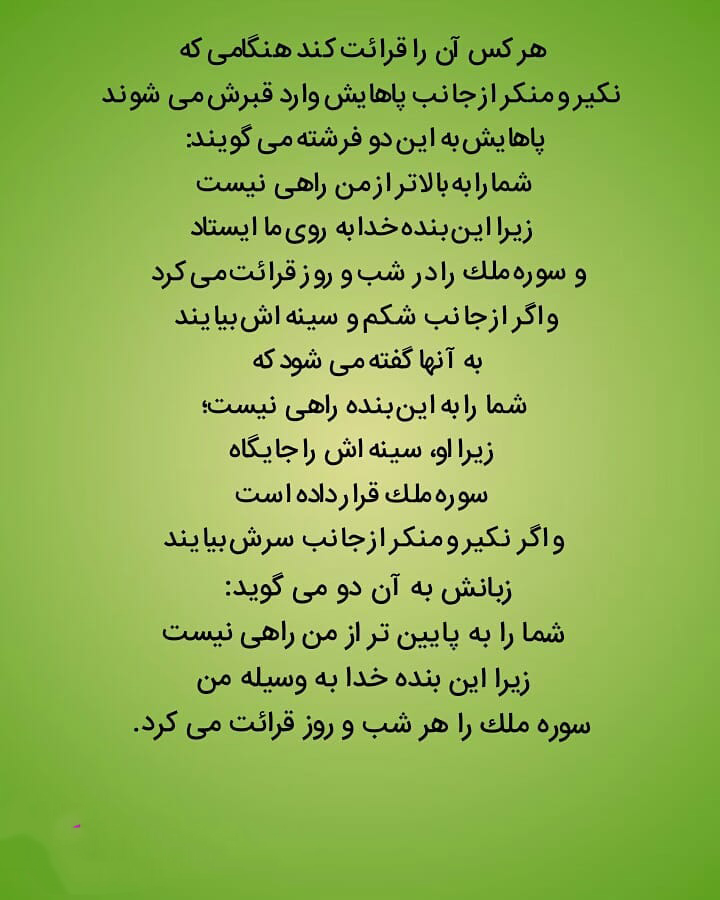 هر کس آن را قرائت کند هنگامی که
نکیر و منکر از جانب پاهایش وارد قبرش می شوند
پاهایش به این دو فرشته می گویند:
شما را به بالاتر از من راهی نیست
زیرا این بنده خدا به روی ما ایستاد
و سوره ملك را در شب و روز قرائت می کرد
و اگر از جانب شکم و سینه اش بیایند
به آنها گفته می شود که
شما را به این بنده راهی نیست؛
زیرا او، سینه اش را جایگاه
سوره ملك قرار داده است
و اگر نکیر و منکر از جانب سرش بیایند
زبانش به آن دو می گوید:
شما را به پایین تر از من راهی نیست
زیرا این بنده خدا به وسیله من
سوره ملك را هر شب و روز قرائت می کرد.